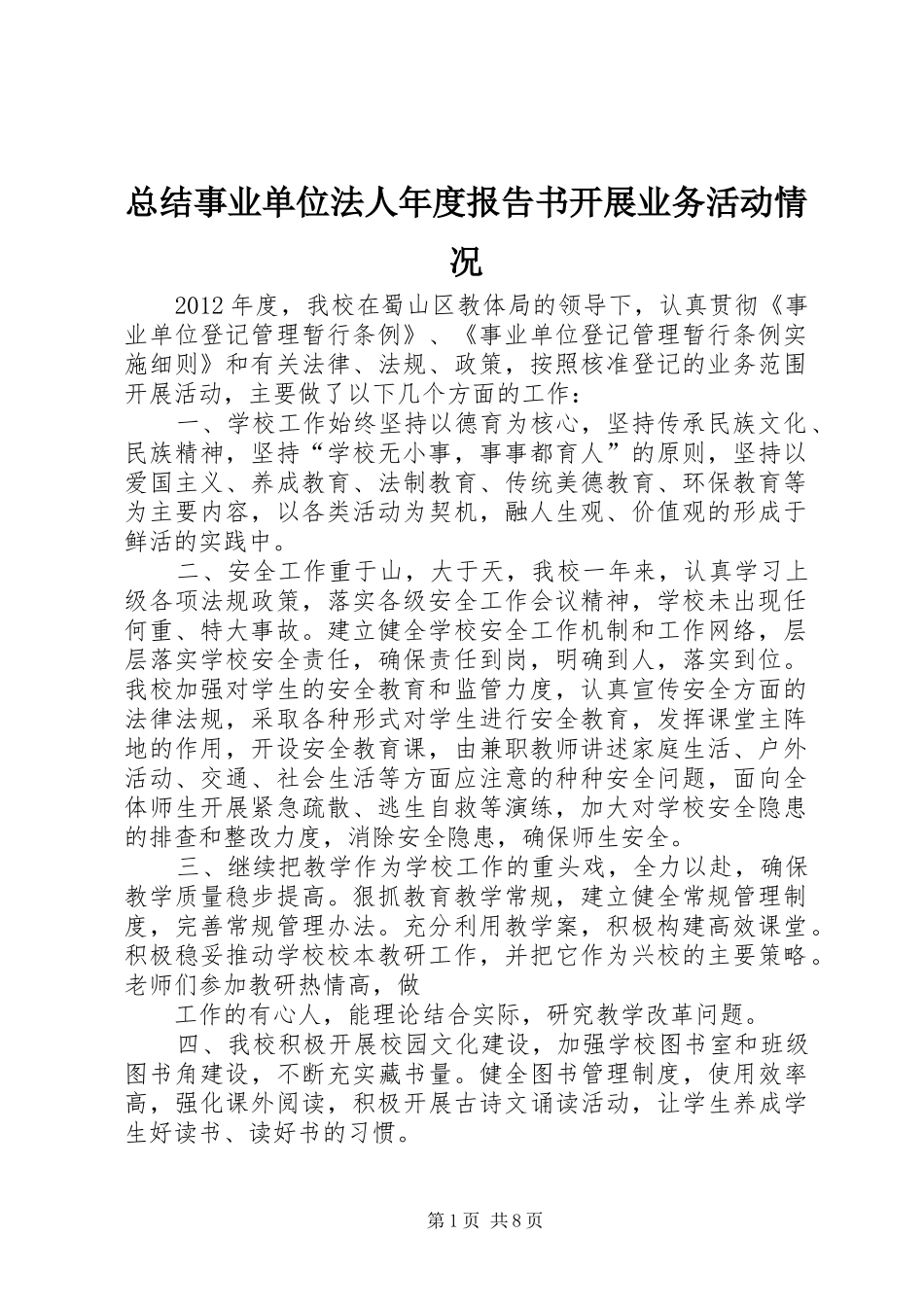 总结事业单位法人年度报告书开展业务活动情况

2012年度，我校在蜀山区教体局的领导下，认真贯彻《事业单位登记管理暂行条例》、《事业单位登记管理暂行条例实施细则》和有关法律、法规、政策，按照核准登记的业务范围开展活动，主要做了以下几个方面的工作：

一、学校工作始终坚持以德育为核心，坚持传承民族文化、民族精神，坚持“学校无小事，事事都育人”的原则，坚持以爱国主义、养成教育、法制教育、传统美德教育、环保教育等为主要内容，以各类活动为契机，融人生观、价值观的形成于鲜活的实践中。

二、安全工作重于山，大于天，我校一年来，认真学习上级各项法规政策，落实各级安全工作会议精神，学校未出现任何重、特大事故。建立健全学校安全工作机制和工作网络，层层落实学校安全责任，确保责任到岗，明确到人，落实到位。我校加强对学生的安全教育和监管力度，认真宣传安全方面的法律法规，采取各种形式对学生进行安全教育，发挥课堂主阵地的作用，开设安全教育课，由兼职教师讲述家庭生活、户外活动、交通、社会生活等方面应注意的种种安全问题，面向全体师生开展紧急疏散、逃生自救等演练，加大对学校安全隐患的排查和整改力度，消除安全隐患，确保师生安全。

三、继续把教学作为学校工作的重头戏，全力以赴，确保教学质量稳步提高。狠抓教育教学常规，建立健全常规管理制度，完善常规管理办法。充分利用教学案，积极构建高效课堂。积极稳妥推动学校校本教研工作，并把它作为兴校的主要策略。老师们参加教研热情高，做

工作的有心人，能理论结合实际，研究教学改革问题。

四、我校积极开展校园文化建设，加强学校图书室和班级图书角建设，不断充实藏书量。健全图书管理制度，使用效率高，强化课外阅读，积极开展古诗文诵读活动，让学生养成学生好读书、读好书的习惯。

第1页 共8页